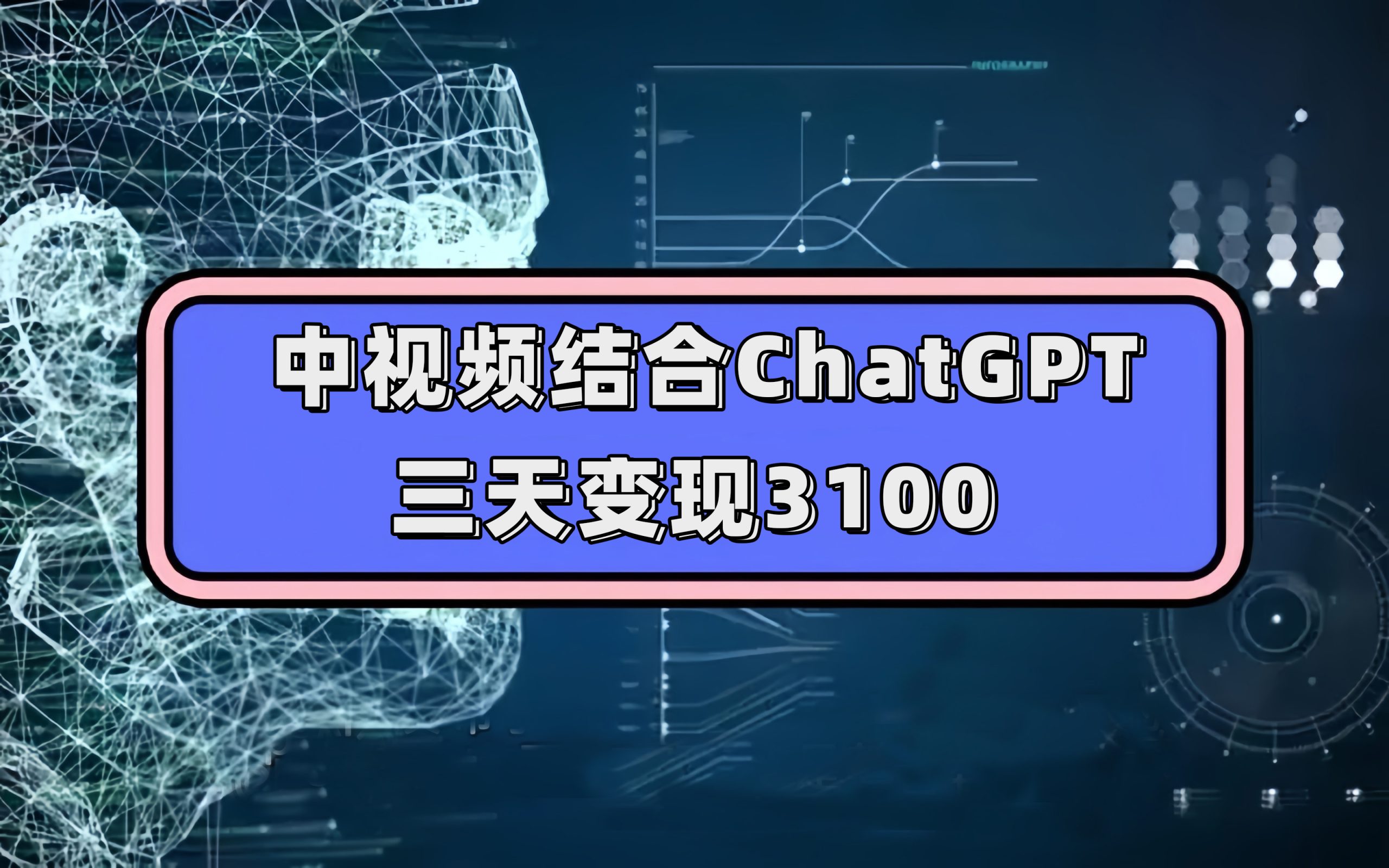 中视频结合ChatGPT
三天变现3100